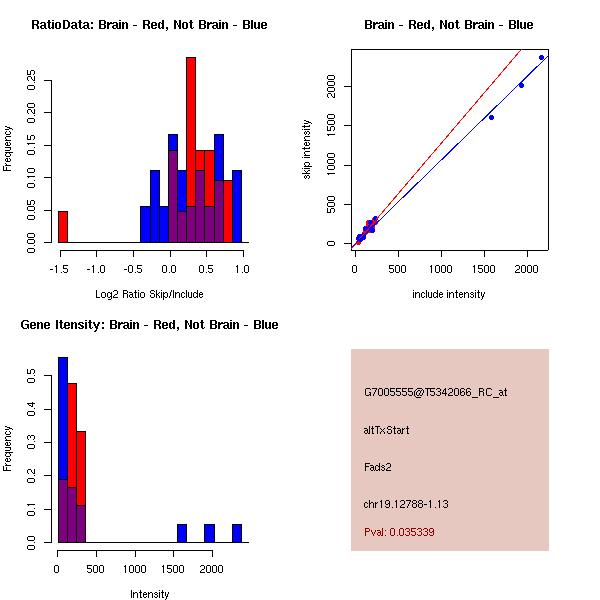 RatioData: Brain - Red, Not Brain - Blue

Frequency

0.00
0.05
0.10
0.15
0.20
0.25

-1.5 -1.0 -0.5 0.0 0.5 1.0

Log2 Ratio Skip/Include

Brain - Red, Not Brain - Blue

skip intensity

0
500
1000
1500
2000

0 500 1000 1500 2000

include intensity

Gene Itensity: Brain - Red, Not Brain - Blue

Frequency

0.0
0.1
0.2
0.3
0.4
0.5

0 500 1000 1500 2000

Intensity

G7005555@T5342066_RC_at

altTxStart

Fads2

chr19.12788-1.13

Pval: 0.035339